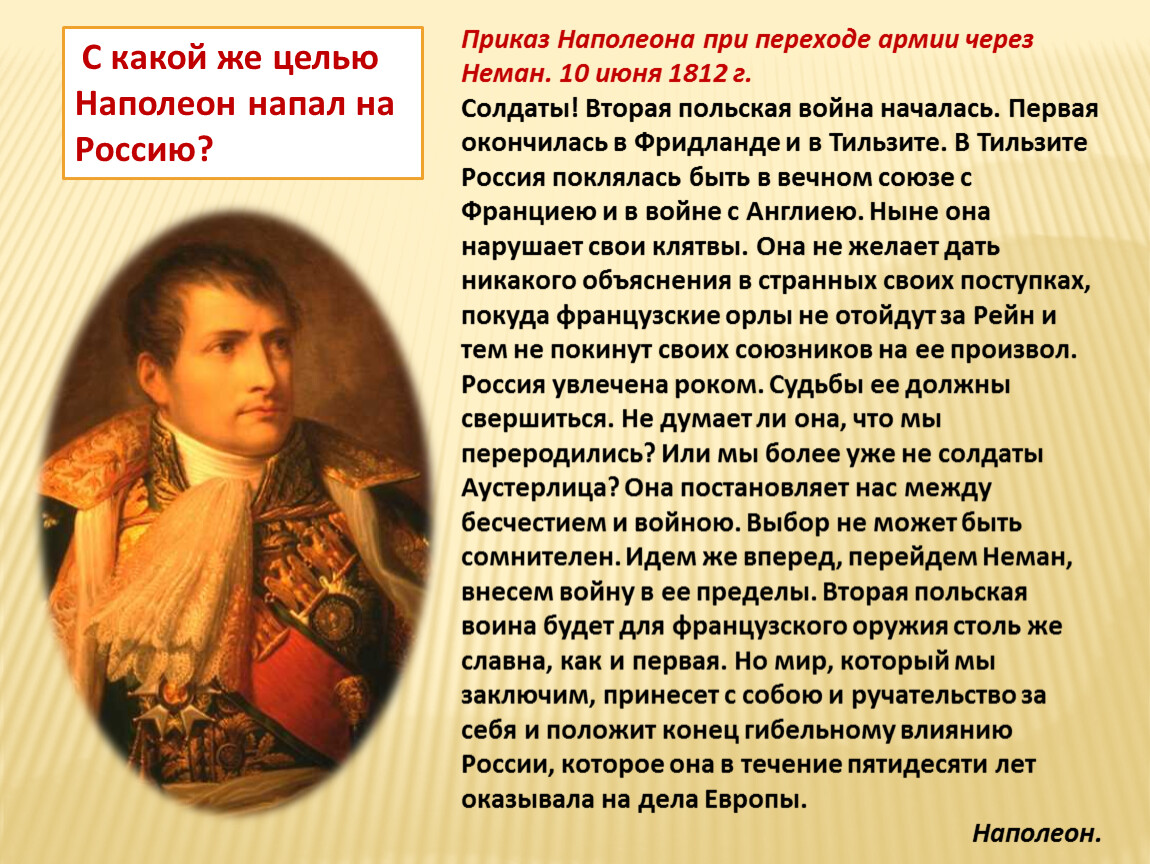 С какой же целью Наполеон напал на Россию?

Приказ Наполеона при переходе армии через Неман. 10 июня 1812 г.

Солдаты! Вторая польская война началась. Первая окончилась в Фридланде и в Тильзите. В Тильзите Россия поклялась быть в вечном союзе с Франциею и в войне с Англиею. Ныне она нарушает свои клятвы. Она не желает дать никакого объяснения в странных своих поступках, покуда французские орлы не отойдут за Рейн и тем не покинут своих союзников на ее произвол. Россия увлечена роком. Судьбы ее должны свершиться. Не думает ли она, что мы переродились? Или мы более уже не солдаты Аустерлица? Она постановляет нас между бесчестием и войною. Выбор не может быть сомнителен. Идем же вперед, перейдем Неман, внесем войну в ее пределы. Вторая польская воина будет для французского оружия столь же славна, как и первая. Но мир, который мы заключим, принесет с собою и ручательство за себя и положит конец гибельному влиянию России, которое она в течение пятидесяти лет оказывала на дела Европы.

Наполеон.